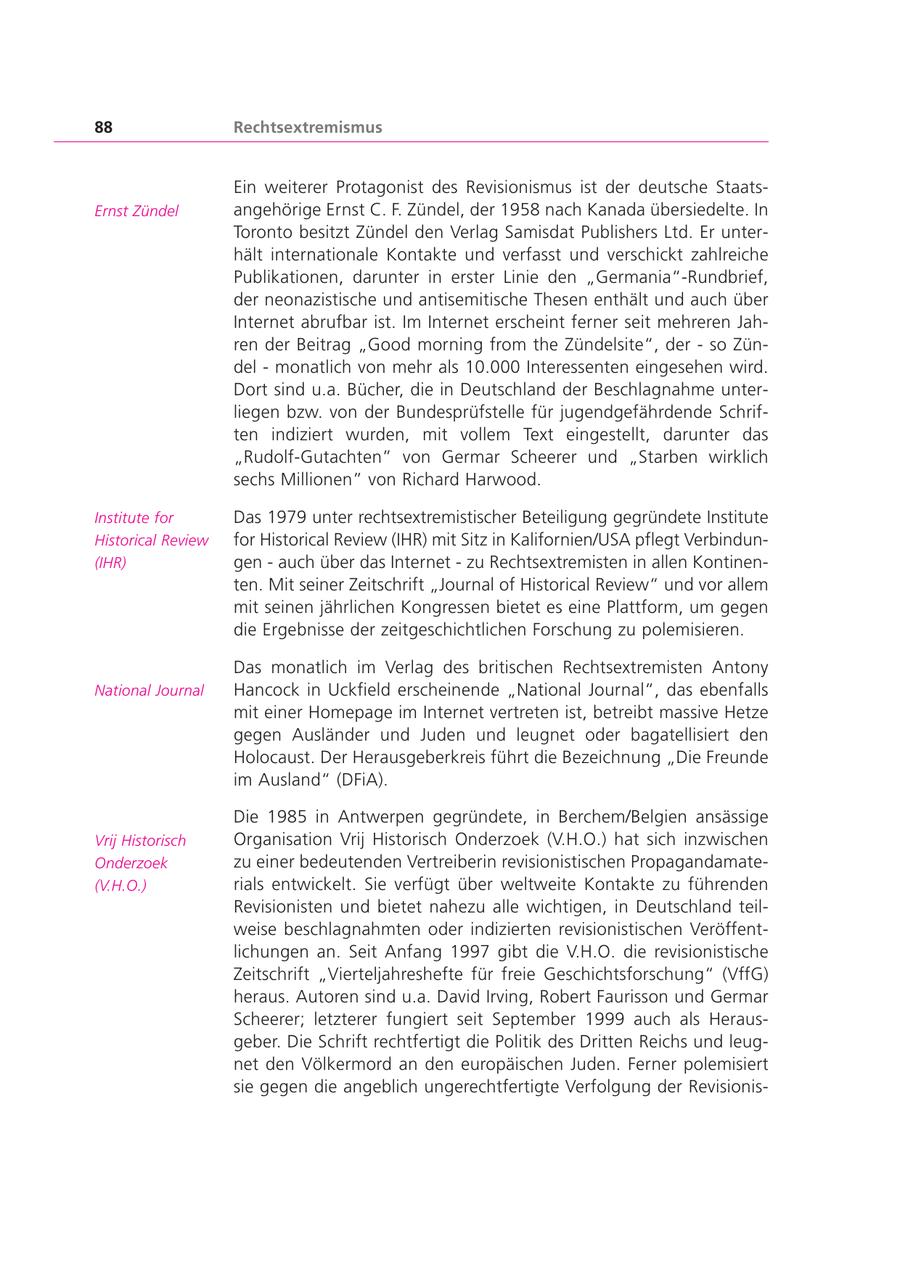 88 Rechtsextremismus

Ernst Zündel

Ein weiterer Protagonist des Revisionismus ist der deutsche Staatsangehörige Ernst C. F. Zündel, der 1958 nach Kanada übersiedelte. In Toronto besitzt Zündel den Verlag Samisdat Publishers Ltd. Er unterhält internationale Kontakte und verfasst und verschickt zahlreiche Publikationen, darunter in erster Linie den „Germania"-Rundbrief, der neonazistische und antisemitische Thesen enthält und auch über Internet abrufbar ist. Im Internet erscheint ferner seit mehreren Jahren der Beitrag „Good morning from the Zündelsite", der - so Zündel - monatlich von mehr als 10.000 Interessenten eingesehen wird. Dort sind u.a. Bücher, die in Deutschland der Beschlagnahme unterliegen bzw. von der Bundesprüfstelle für jugendgefährdende Schriften indiziert wurden, mit vollem Text eingestellt, darunter das „Rudolf-Gutachten" von Germar Scheerer und „Starben wirklich sechs Millionen" von Richard Harwood.

Institute for Historical Review (IHR)

Das 1979 unter rechtsextremistischer Beteiligung gegründete Institute for Historical Review (IHR) mit Sitz in Kalifornien/USA pflegt Verbindungen - auch über das Internet - zu Rechtsextremisten in allen Kontinenten. Mit seiner Zeitschrift „Journal of Historical Review" und vor allem mit seinen jährlichen Kongressen bietet es eine Plattform, um gegen die Ergebnisse der zeitgeschichtlichen Forschung zu polemisieren.

National Journal

Das monatlich im Verlag des britischen Rechtsextremisten Antony Hancock in Uckfield erscheinende „National Journal", das ebenfalls mit einer Homepage im Internet vertreten ist, betreibt massive Hetze gegen Ausländer und Juden und leugnet oder bagatellisiert den Holocaust. Der Herausgeberkreis führt die Bezeichnung „Die Freunde im Ausland" (DFiA).

Vrij Historisch Onderzoek (V.H.O.)

Die 1985 in Antwerpen gegründete, in Berchem/Belgien ansässige Organisation Vrij Historisch Onderzoek (V.H.O.) hat sich inzwischen zu einer bedeutenden Vertreiberin revisionistischen Propagandamaterials entwickelt. Sie verfügt über weltweite Kontakte zu führenden Revisionisten und bietet nahezu alle wichtigen, in Deutschland teilweise beschlagnahmten oder indizierten revisionistischen Veröffentlichungen an. Seit Anfang 1997 gibt die V.H.O. die revisionistische Zeitschrift „Vierteljahreshefte für freie Geschichtsforschung" (VffG) heraus. Autoren sind u.a. David Irving, Robert Faurisson und Germar Scheerer; letzterer fungiert seit September 1999 auch als Herausgeber. Die Schrift rechtfertigt die Politik des Dritten Reichs und leugnet den Völkermord an den europäischen Juden. Ferner polemisiert sie gegen die angeblich ungerechtfertigte Verfolgung der Revisionis-